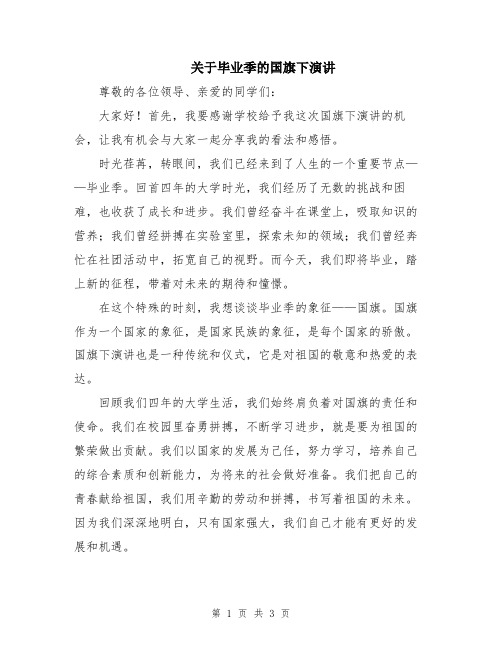 关于毕业季的国旗下演讲

尊敬的各位领导、亲爱的同学们：

大家好！首先，我要感谢学校给予我这次国旗下演讲的机会，让我有机会与大家一起分享我的看法和感悟。

时光荏苒，转眼间，我们已经来到了人生的一个重要节点——毕业季。回首四年的大学时光，我们经历了无数的挑战和困难，也收获了成长和进步。我们曾经奋斗在课堂上，吸取知识的营养；我们曾经拼搏在实验室里，探索未知的领域；我们曾经奔忙在社团活动中，拓宽自己的视野。而今天，我们即将毕业，踏上新的征程，带着对未来的期待和憧憬。

在这个特殊的时刻，我想谈谈毕业季的象征——国旗。国旗作为一个国家的象征，是国家民族的象征，是每个国家的骄傲。国旗下演讲也是一种传统和仪式，它是对祖国的敬意和热爱的表达。

回顾我们四年的大学生活，我们始终肩负着对国旗的责任和使命。我们在校园里奋勇拼搏，不断学习进步，就是要为祖国的繁荣做出贡献。我们以国家的发展为己任，努力学习，培养自己的综合素质和创新能力，为将来的社会做好准备。我们把自己的青春献给祖国，我们用辛勤的劳动和拼搏，书写着祖国的未来。因为我们深深地明白，只有国家强大，我们自己才能有更好的发展和机遇。

第 1 页 共 3 页